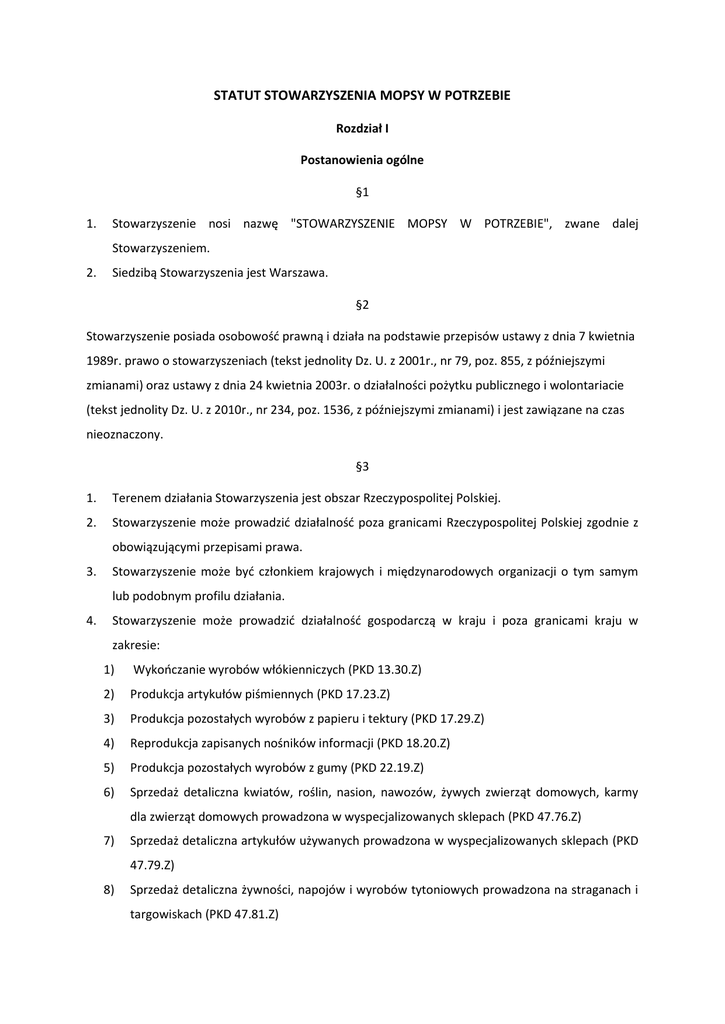 STATUT STOWARZYSZENIA MOPSY W POTRZEBIE

Rozdział I

Postanowienia ogólne

§1

1. Stowarzyszenie nosi nazwę "STOWARZYSZENIE MOPSY W POTRZEBIE", zwane dalej Stowarzyszeniem.
2. Siedzibą Stowarzyszenia jest Warszawa.

§2

Stowarzyszenie posiada osobowość prawną i działa na podstawie przepisów ustawy z dnia 7 kwietnia 1989r. prawo o stowarzyszeniach (tekst jednolity Dz. U. z 2001r., nr 79, poz. 855, z późniejszymi zmianami) oraz ustawy z dnia 24 kwietnia 2003r. o działalności pożytku publicznego i wolontariacie (tekst jednolity Dz. U. z 2010r., nr 234, poz. 1536, z późniejszymi zmianami) i jest zawiązane na czas nieoznaczony.

§3

1. Terenem działania Stowarzyszenia jest obszar Rzeczypospolitej Polskiej.
2. Stowarzyszenie może prowadzić działalność poza granicami Rzeczypospolitej Polskiej zgodnie z obowiązującymi przepisami prawa.
3. Stowarzyszenie może być członkiem krajowych i międzynarodowych organizacji o tym samym lub podobnym profilu działania.
4. Stowarzyszenie może prowadzić działalność gospodarczą w kraju i poza granicami kraju w zakresie:
1) Wykończanie wyrobów włókienniczych (PKD 13.30.Z)
2) Produkcja artykułów piśmiennych (PKD 17.23.Z)
3) Produkcja pozostałych wyrobów z papieru i tektury (PKD 17.29.Z)
4) Reprodukcja zapisanych nośników informacji (PKD 18.20.Z)
5) Produkcja pozostałych wyrobów z gumy (PKD 22.19.Z)
6) Sprzedaż detaliczna kwiatów, roślin, nasion, nawozów, żywych zwierząt domowych, karmy dla zwierząt domowych prowadzona w wyspecjalizowanych sklepach (PKD 47.76.Z)
7) Sprzedaż detaliczna artykułów używanych prowadzona w wyspecjalizowanych sklepach (PKD 47.79.Z)
8) Sprzedaż detaliczna żywności, napojów i wyrobów tytoniowych prowadzona na straganach i targowiskach (PKD 47.81.Z)